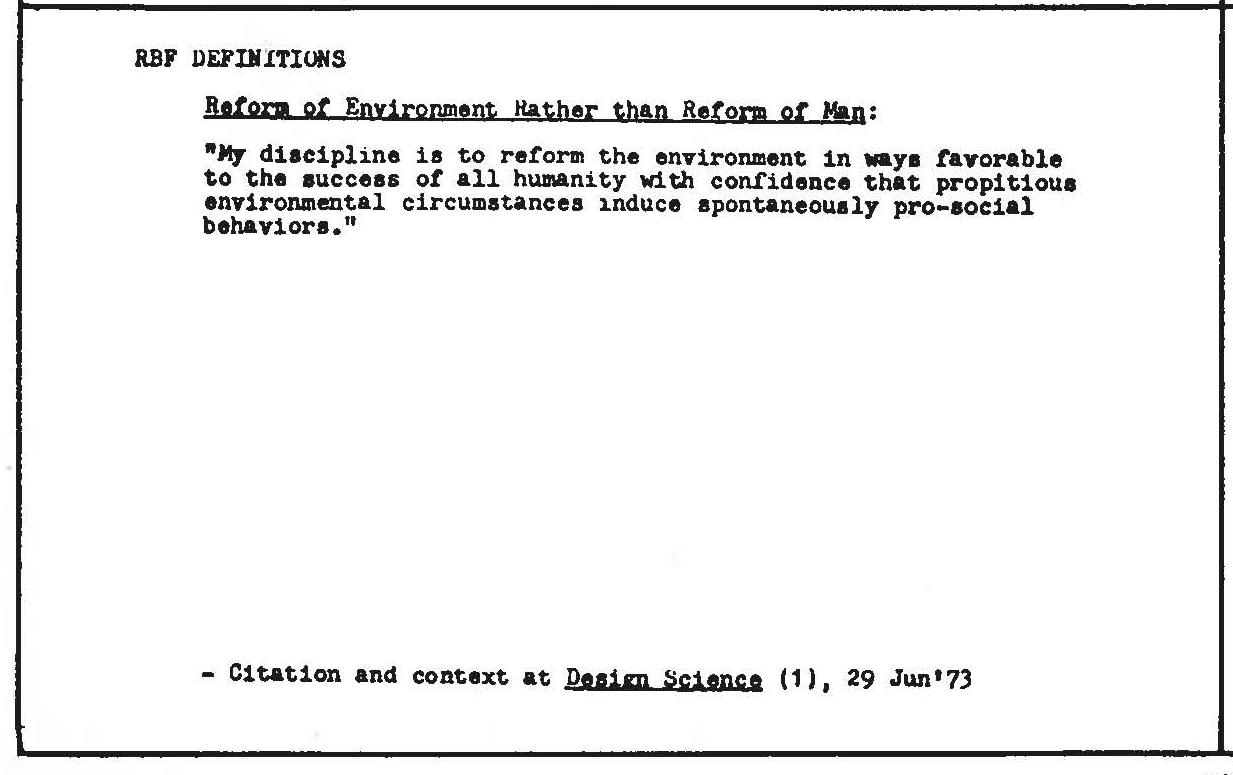 RBF DEFINITIONS

Reform of Environment Rather than Reform of Man:

"My discipline is to reform the environment in ways favorable to the success of all humanity with confidence that propitious environmental circumstances induce spontaneously pro-social behaviors."

- Citation and context at Design Science (1), 29 Jun'73